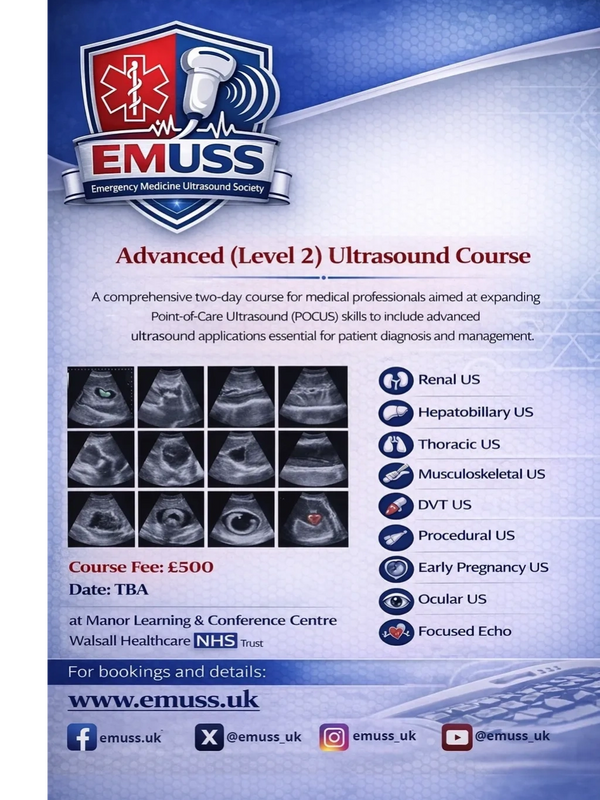 EMUSS
Emergency Medicine Ultrasound Society

Advanced (Level 2) Ultrasound Course

A comprehensive two-day course for medical professionals aimed at expanding Point-of-Care Ultrasound (POCUS) skills to include advanced ultrasound applications essential for patient diagnosis and management.

Renal US
Hepatobillary US
Thoracic US
Musculoskeletal US
DVT US
Procedural US
Early Pregnancy US
Ocular US
Focused Echo

Course Fee: £500
Date: TBA

at Manor Learning & Conference Centre
Walsall Healthcare NHS Trust

For bookings and details:
www.emuss.uk

emuss.uk
@emuss_uk
emuss_uk
@emuss_uk